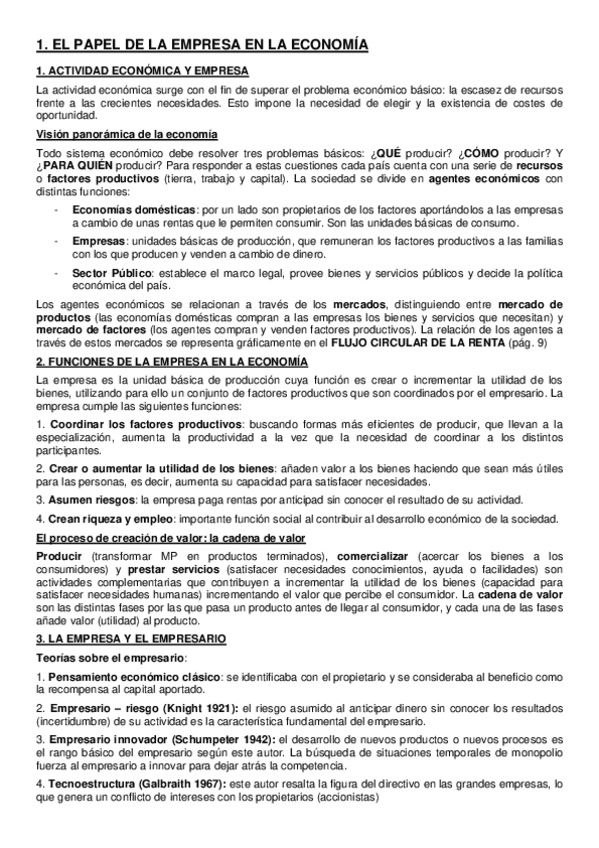 1. EL PAPEL DE LA EMPRESA EN LA ECONOMÍA

1. ACTIVIDAD ECONÓMICA Y EMPRESA

La actividad económica surge con el fin de superar el problema económico básico: la escasez de recursos frente a las crecientes necesidades. Esto impone la necesidad de elegir y la existencia de costes de oportunidad.

Visión panorámica de la economía

Todo sistema económico debe resolver tres problemas básicos: ¿QUÉ producir? ¿CÓMO producir? Y ¿PARA QUIÉN producir? Para responder a estas cuestiones cada país cuenta con una serie de recursos o factores productivos (tierra, trabajo y capital). La sociedad se divide en agentes económicos con distintas funciones:

- Economías domésticas: por un lado son propietarios de los factores aportándolos a las empresas a cambio de unas rentas que le permiten consumir. Son las unidades básicas de consumo.
- Empresas: unidades básicas de producción, que remuneran los factores productivos a las familias con los que producen y venden a cambio de dinero.
- Sector Público: establece el marco legal, provee bienes y servicios públicos y decide la política económica del país.

Los agentes económicos se relacionan a través de los mercados, distinguiendo entre mercado de productos (las economías domésticas compran a las empresas los bienes y servicios que necesitan) y mercado de factores (los agentes compran y venden factores productivos). La relación de los agentes a través de estos mercados se representa gráficamente en el FLUJO CIRCULAR DE LA RENTA (pág. 9)

2. FUNCIONES DE LA EMPRESA EN LA ECONOMÍA

La empresa es la unidad básica de producción cuya función es crear o incrementar la utilidad de los bienes, utilizando para ello un conjunto de factores productivos que son coordinados por el empresario. La empresa cumple las siguientes funciones:

1. Coordinar los factores productivos: buscando formas más eficientes de producir, que llevan a la especialización, aumenta la productividad a la vez que la necesidad de coordinar a los distintos participantes.

2. Crear o aumentar la utilidad de los bienes: añaden valor a los bienes haciendo que sean más útiles para las personas, es decir, aumenta su capacidad para satisfacer necesidades.

3. Asumen riesgos: la empresa paga rentas por anticipad sin conocer el resultado de su actividad.

4. Crean riqueza y empleo: importante función social al contribuir al desarrollo económico de la sociedad.

El proceso de creación de valor: la cadena de valor

Producir (transformar MP en productos terminados), comercializar (acercar los bienes a los consumidores) y prestar servicios (satisfacer necesidades conocimientos, ayuda o facilidades) son actividades complementarias que contribuyen a incrementar la utilidad de los bienes (capacidad para satisfacer necesidades humanas) incrementando el valor que percibe el consumidor. La cadena de valor son las distintas fases por las que pasa un producto antes de llegar al consumidor, y cada una de las fases añade valor (utilidad) al producto.

3. LA EMPRESA Y EL EMPRESARIO

Teorías sobre el empresario:

1. Pensamiento económico clásico: se identificaba con el propietario y se consideraba al beneficio como la recompensa al capital aportado.

2. Empresario – riesgo (Knight 1921): el riesgo asumido al anticipar dinero sin conocer los resultados (incertidumbre) de su actividad es la característica fundamental del empresario.

3. Empresario innovador (Schumpeter 1942): el desarrollo de nuevos productos o nuevos procesos es el rango básico del empresario según este autor. La búsqueda de situaciones temporales de monopolio fuerza al empresario a innovar para dejar atrás la competencia.

4. Tecnoestructura (Galbraith 1967): este autor resalta la figura del directivo en las grandes empresas, lo que genera un conflicto de intereses con los propietarios (accionistas)